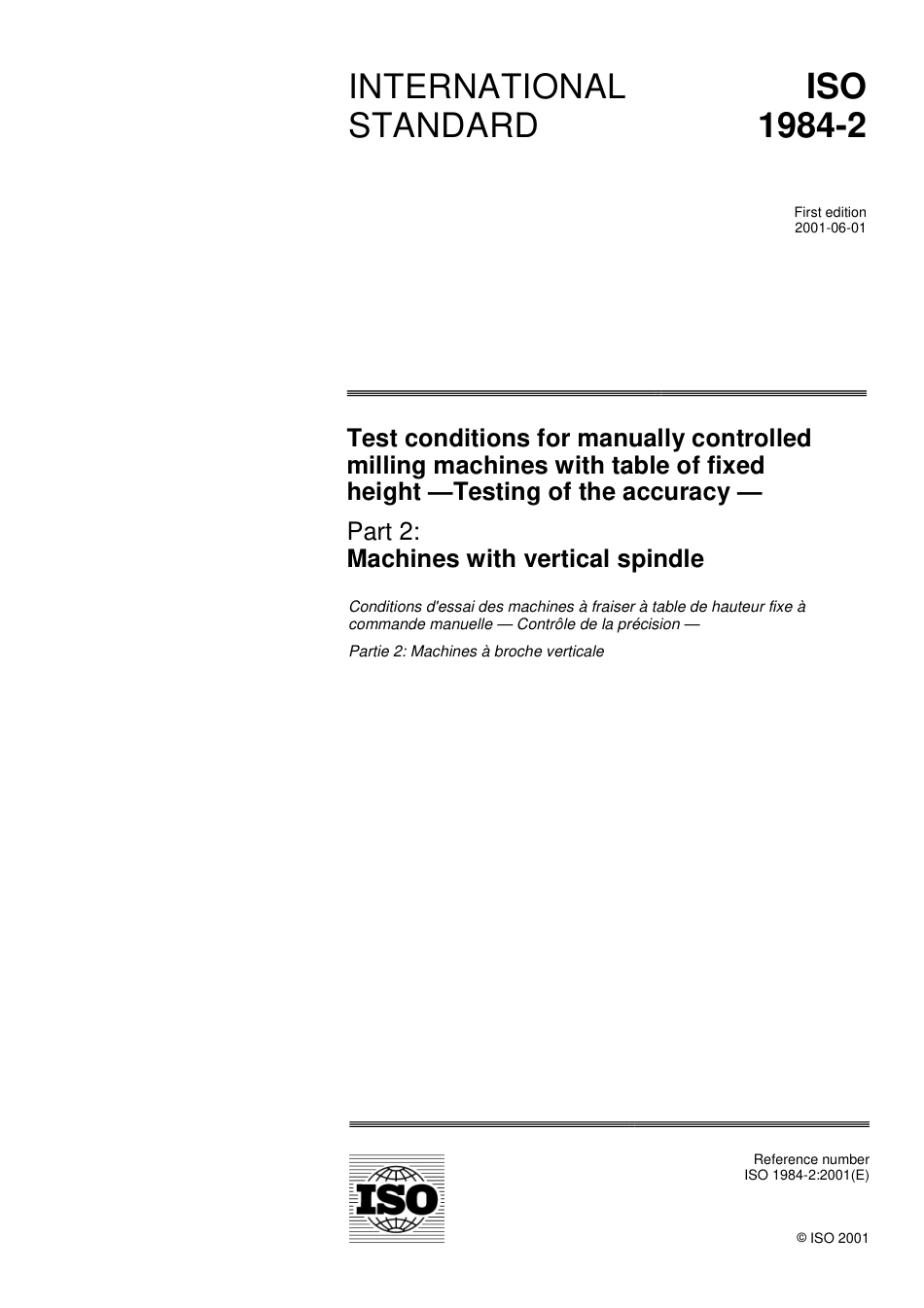 INTERNATIONAL STANDARD

ISO 1984-2

First edition
2001-06-01

Test conditions for manually controlled milling machines with table of fixed height —Testing of the accuracy —

Part 2:
Machines with vertical spindle

Conditions d'essai des machines à fraiser à table de hauteur fixe à commande manuelle — Contrôle de la précision —

Partie 2: Machines à broche verticale

ISO

Reference number
ISO 1984-2:2001(E)

© ISO 2001